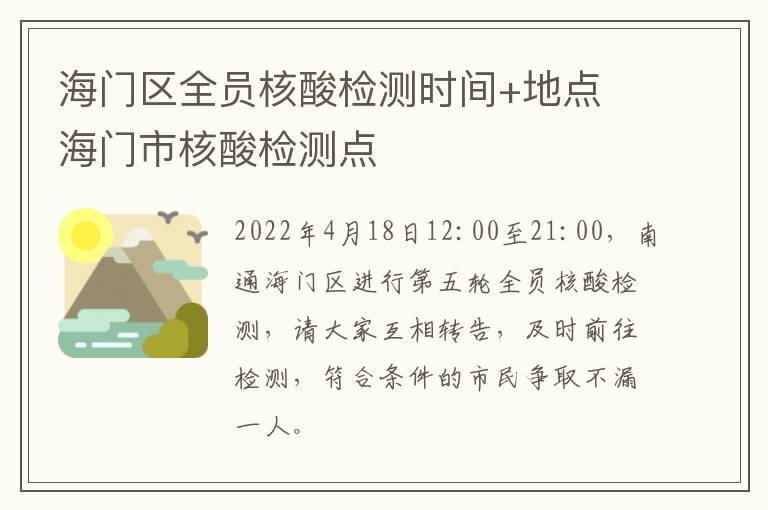 海门区全员核酸检测时间+地点 海门市核酸检测点

2022年4月18日12:00至21:00，南通海门区进行第五轮全员核酸检测，请大家互相转告，及时前往检测，符合条件的市民争取不漏一人。